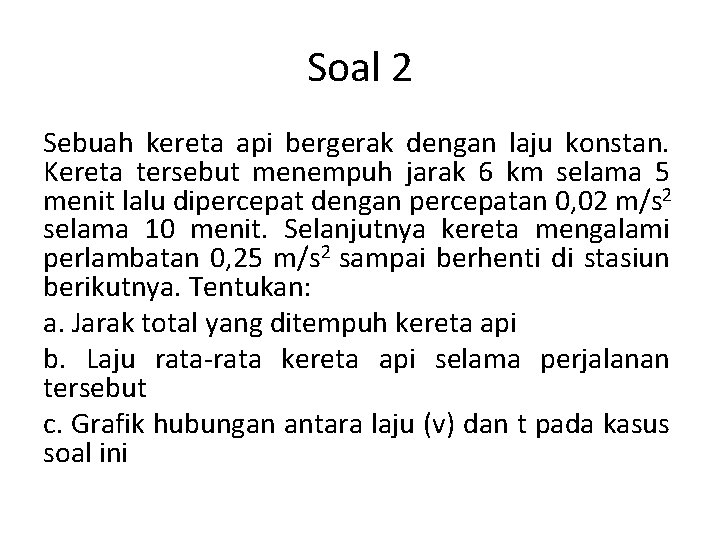 Soal 2

Sebuah kereta api bergerak dengan laju konstan. Kereta tersebut menempuh jarak 6 km selama 5 menit lalu dipercepat dengan percepatan 0,02 $m/s^2$ selama 10 menit. Selanjutnya kereta mengalami perlambatan 0,25 $m/s^2$ sampai berhenti di stasiun berikutnya. Tentukan:

a. Jarak total yang ditempuh kereta api

b. Laju rata-rata kereta api selama perjalanan tersebut

c. Grafik hubungan antara laju (v) dan t pada kasus soal ini